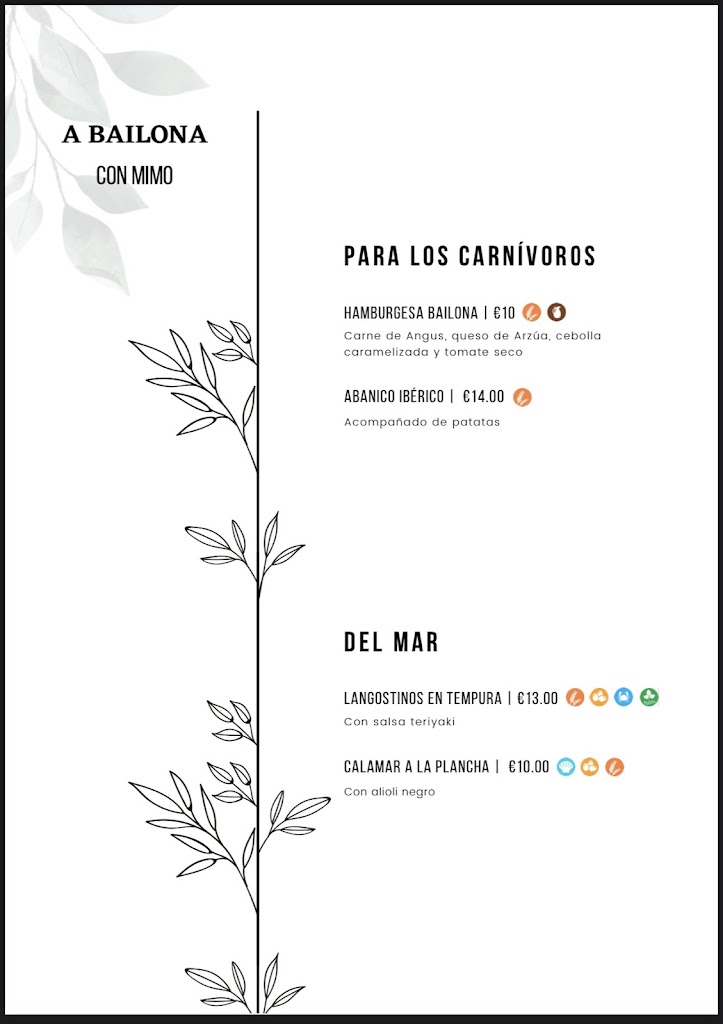 A BAILONA

CON MIMO

PARA LOS CARNÍVOROS

HAMBURGESA BAILONA | €10

Carne de Angus, queso de Arzúa, cebolla caramelizada y tomate seco

ABANICO IBÉRICO | €14.00

Acompañado de patatas

DEL MAR

LANGOSTINOS EN TEMPURA | €13.00

Con salsa teriyaki

CALAMAR A LA PLANCHA | €10.00

Con alioli negro